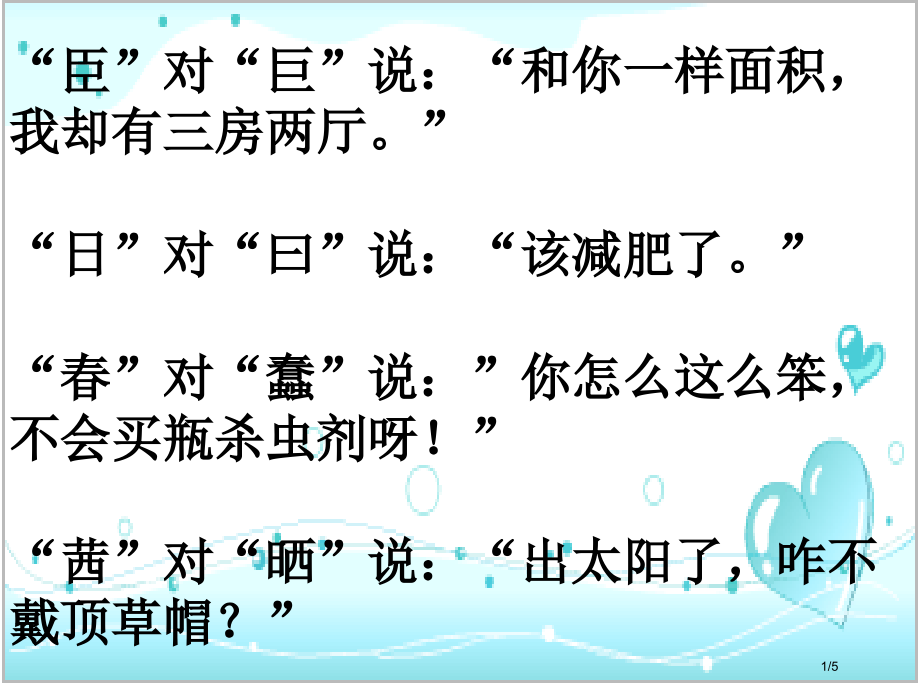 “臣”对“巨”说：“和你一样面积，我却有三房两厅。”

“日”对“曰”说：“该减肥了。”

“春”对“蠢”说：”你怎么这么笨，不会买瓶杀虫剂呀！”

“茜”对“晒”说：“出太阳了，咋不戴顶草帽？”

1/5